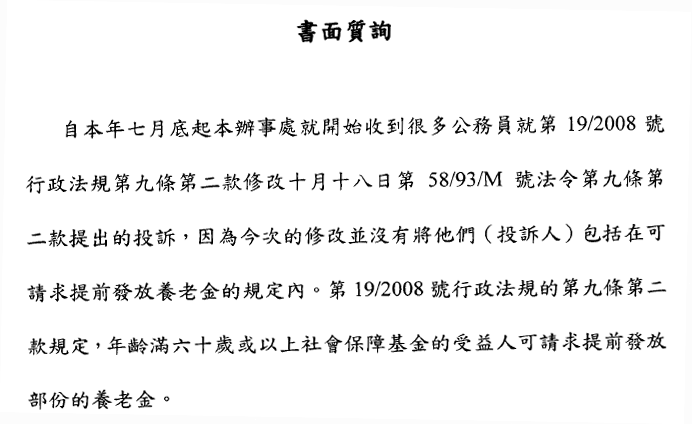 書面質詢

自本年七月底起本辦事處就開始收到很多公務員就第 19/2008 號行政法規第九條第二款修改十月十八日第 58/93/M 號法令第九條第二款提出的投訴，因為今次的修改並沒有將他們（投訴人）包括在可請求提前發放養老金的規定內。第 19/2008 號行政法規的第九條第二款規定，年齡滿六十歲或以上社會保障基金的受益人可請求提前發放部份的養老金。